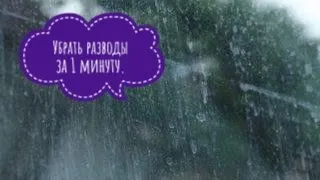 Убрать разводы за 1 минуту.